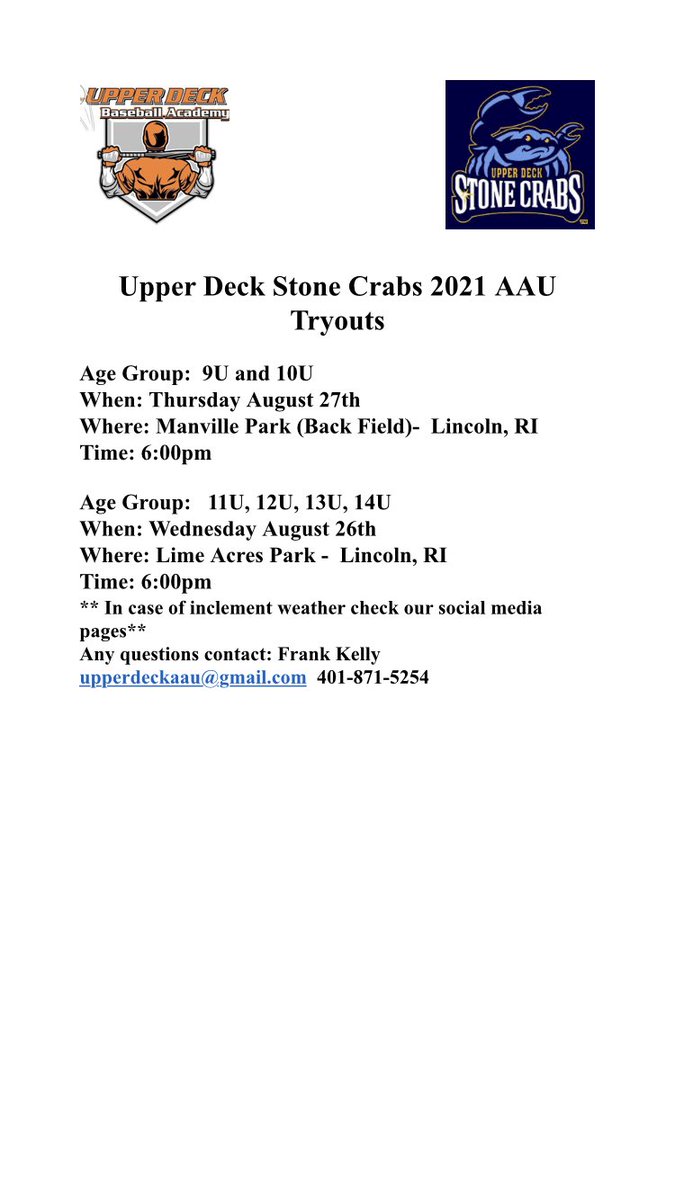 UPPER DECK
Baseball Academy

UPPER DECK
STONE CRABS

Upper Deck Stone Crabs 2021 AAU Tryouts

Age Group: 9U and 10U
When: Thursday August 27th
Where: Manville Park (Back Field)- Lincoln, RI
Time: 6:00pm

Age Group: 11U, 12U, 13U, 14U
When: Wednesday August 26th
Where: Lime Acres Park - Lincoln, RI
Time: 6:00pm
** In case of inclement weather check our social media pages**
Any questions contact: Frank Kelly
upperdeckaau@gmail.com 401-871-5254